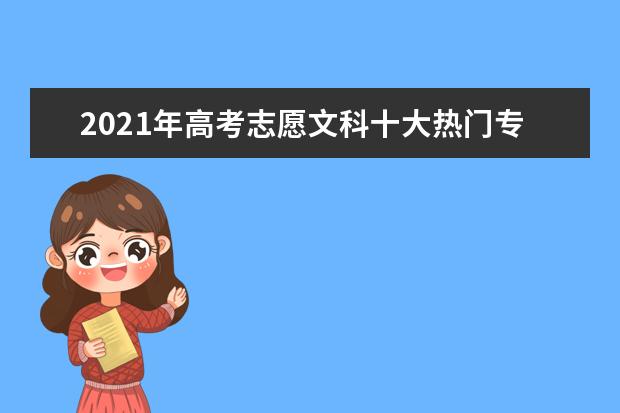 2021年高考志愿文科十大热门专